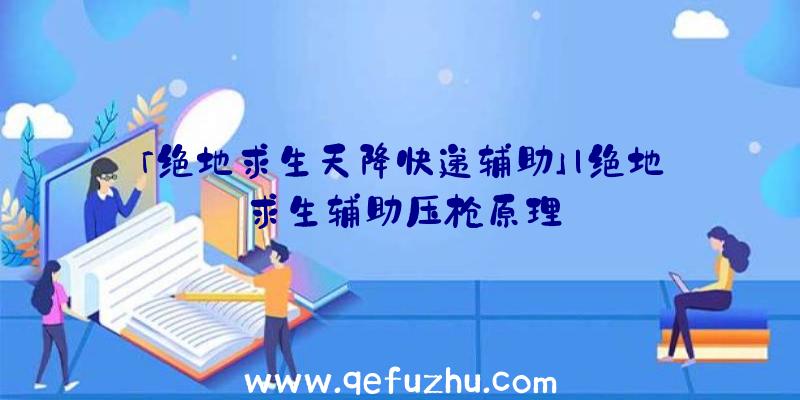 「绝地求生天降快递辅助」|绝地求生辅助压枪原理

www.qefuzhu.com